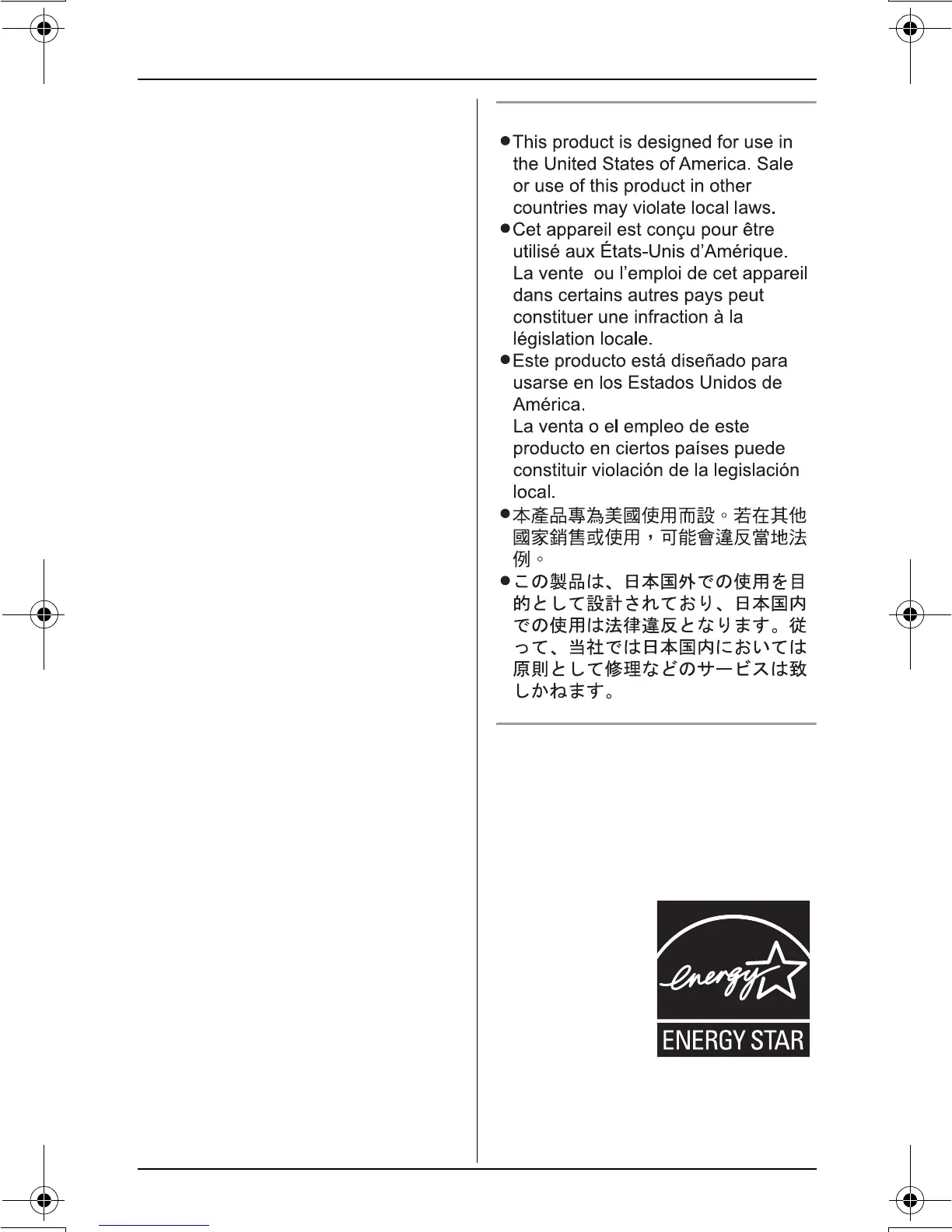 ●This product is designed for use in the United States of America. Sale or use of this product in other countries may violate local laws.
●Cet appareil est conçu pour être utilisé aux États-Unis d'Amérique. La vente ou l'emploi de cet appareil dans certains autres pays peut constituer une infraction à la législation locale.
●Este producto está diseñado para usarse en los Estados Unidos de América.
La venta o el empleo de este producto en ciertos países puede constituir violación de la legislación local.
●本產品專為美國使用而設。若在其他國家銷售或使用，可能會違反當地法例。
●この製品は、日本国外での使用を目的として設計されており、日本国内での使用は法律違反となります。従って、当社では日本国内においては原則として修理などのサービスは致しかねます。

energy
ENERGY STAR